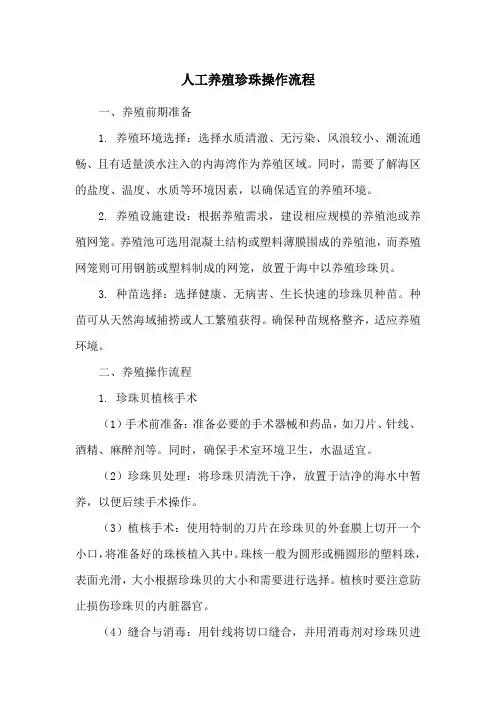 人工养殖珍珠操作流程

一、养殖前期准备

1. 养殖环境选择：选择水质清澈、无污染、风浪较小、潮流通畅、且有适量淡水注入的内海湾作为养殖区域。同时，需要了解海区的盐度、温度、水质等环境因素，以确保适宜的养殖环境。

2. 养殖设施建设：根据养殖需求，建设相应规模的养殖池或养殖网笼。养殖池可选用混凝土结构或塑料薄膜围成的养殖池，而养殖网笼则可用钢筋或塑料制成的网笼，放置于海中以养殖珍珠贝。

3. 种苗选择：选择健康、无病害、生长快速的珍珠贝种苗。种苗可从天然海域捕捞或人工繁殖获得。确保种苗规格整齐，适应养殖环境。

二、养殖操作流程

1. 珍珠贝植核手术

（1）手术前准备：准备必要的手术器械和药品，如刀片、针线、酒精、麻醉剂等。同时，确保手术室环境卫生，水温适宜。

（2）珍珠贝处理：将珍珠贝清洗干净，放置于洁净的海水中暂养，以便后续手术操作。

（3）植核手术：使用特制的刀片在珍珠贝的外套膜上切开一个小口，将准备好的珠核植入其中。珠核一般为圆形或椭圆形的塑料珠，表面光滑，大小根据珍珠贝的大小和需要进行选择。植核时要注意防止损伤珍珠贝的内脏器官。

（4）缝合与消毒：用针线将切口缝合，并用消毒剂对珍珠贝进